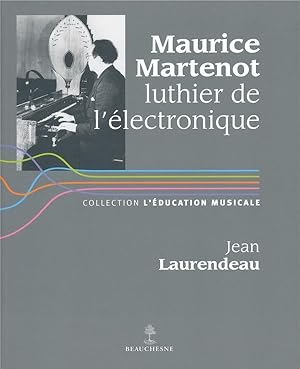 Maurice Martenot
luthier de l'électronique

COLLECTION L'ÉDUCATION MUSICALE

Jean
Laurendeau

BEAUCHESNE